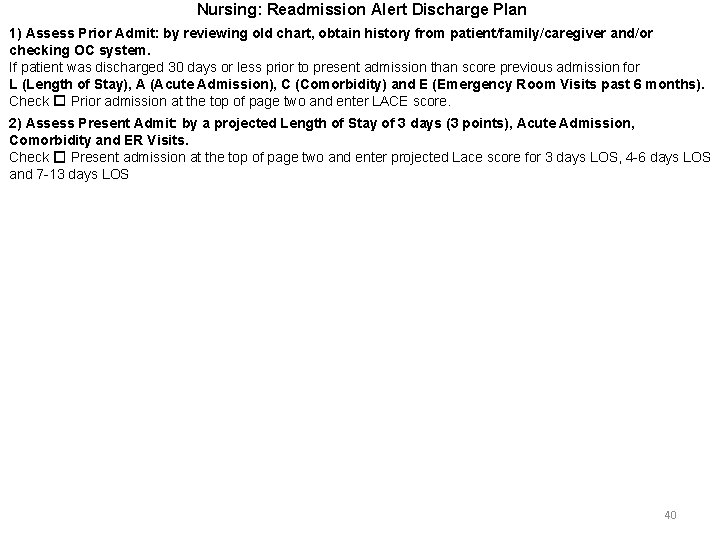 Nursing: Readmission Alert Discharge Plan

1) Assess Prior Admit: by reviewing old chart, obtain history from patient/family/caregiver and/or checking OC system.
If patient was discharged 30 days or less prior to present admission than score previous admission for
L (Length of Stay), A (Acute Admission), C (Comorbidity) and E (Emergency Room Visits past 6 months).
Check ☐ Prior admission at the top of page two and enter LACE score.

2) Assess Present Admit: by a projected Length of Stay of 3 days (3 points), Acute Admission, Comorbidity and ER Visits.
Check ☐ Present admission at the top of page two and enter projected Lace score for 3 days LOS, 4-6 days LOS and 7-13 days LOS

40